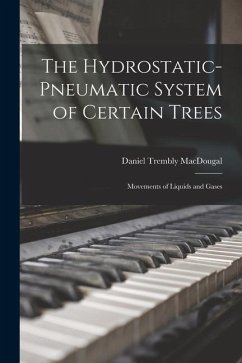 The Hydrostatic-Pneumatic System of Certain Trees

Daniel Trembly MacDougal

Movements of Liquids and Gases